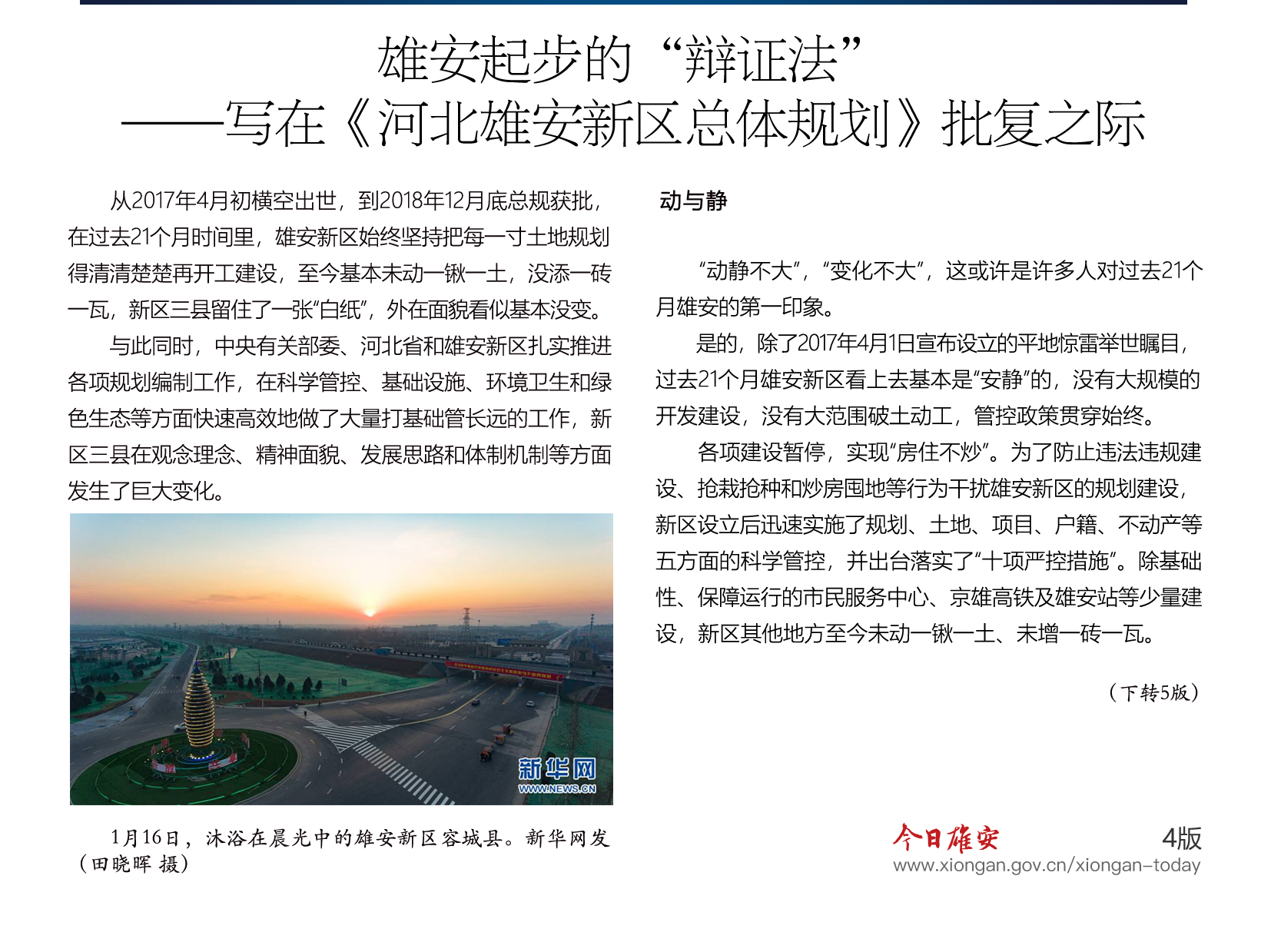 雄安起步的“辩证法”
——写在《河北雄安新区总体规划》批复之际

从2017年4月初横空出世，到2018年12月底总规获批，在过去21个月时间里，雄安新区始终坚持把每一寸土地规划得清清楚楚再开工建设，至今基本未动一锹一土，没添一砖一瓦，新区三县留住了一张“白纸”，外在面貌看似基本没变。

与此同时，中央有关部委、河北省和雄安新区扎实推进各项规划编制工作，在科学管控、基础设施、环境卫生和绿色生态等方面快速高效地做了大量打基础管长远的工作，新区三县在观念理念、精神面貌、发展思路和体制机制等方面发生了巨大变化。

新华网
WWW.NEWS.CN

1月16日，沐浴在晨光中的雄安新区容城县。新华网发（田晓晖 摄）

动与静

“动静不大”，“变化不大”，这或许是许多人对过去21个月雄安的第一印象。

是的，除了2017年4月1日宣布设立的平地惊雷举世瞩目，过去21个月雄安新区看上去基本是“安静”的，没有大规模的开发建设，没有大范围破土动工，管控政策贯穿始终。

各项建设暂停，实现“房住不炒”。为了防止违法违规建设、抢栽抢种和炒房囤地等行为干扰雄安新区的规划建设，新区设立后迅速实施了规划、土地、项目、户籍、不动产等五方面的科学管控，并出台落实了“十项严控措施”。除基础性、保障运行的市民服务中心、京雄高铁及雄安站等少量建设，新区其他地方至今未动一锹一土、未增一砖一瓦。

（下转5版）

今日雄安
4版
www.xiongan.gov.cn/xiongan-today